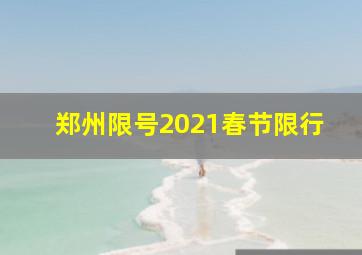 郑州限号2021春节限行